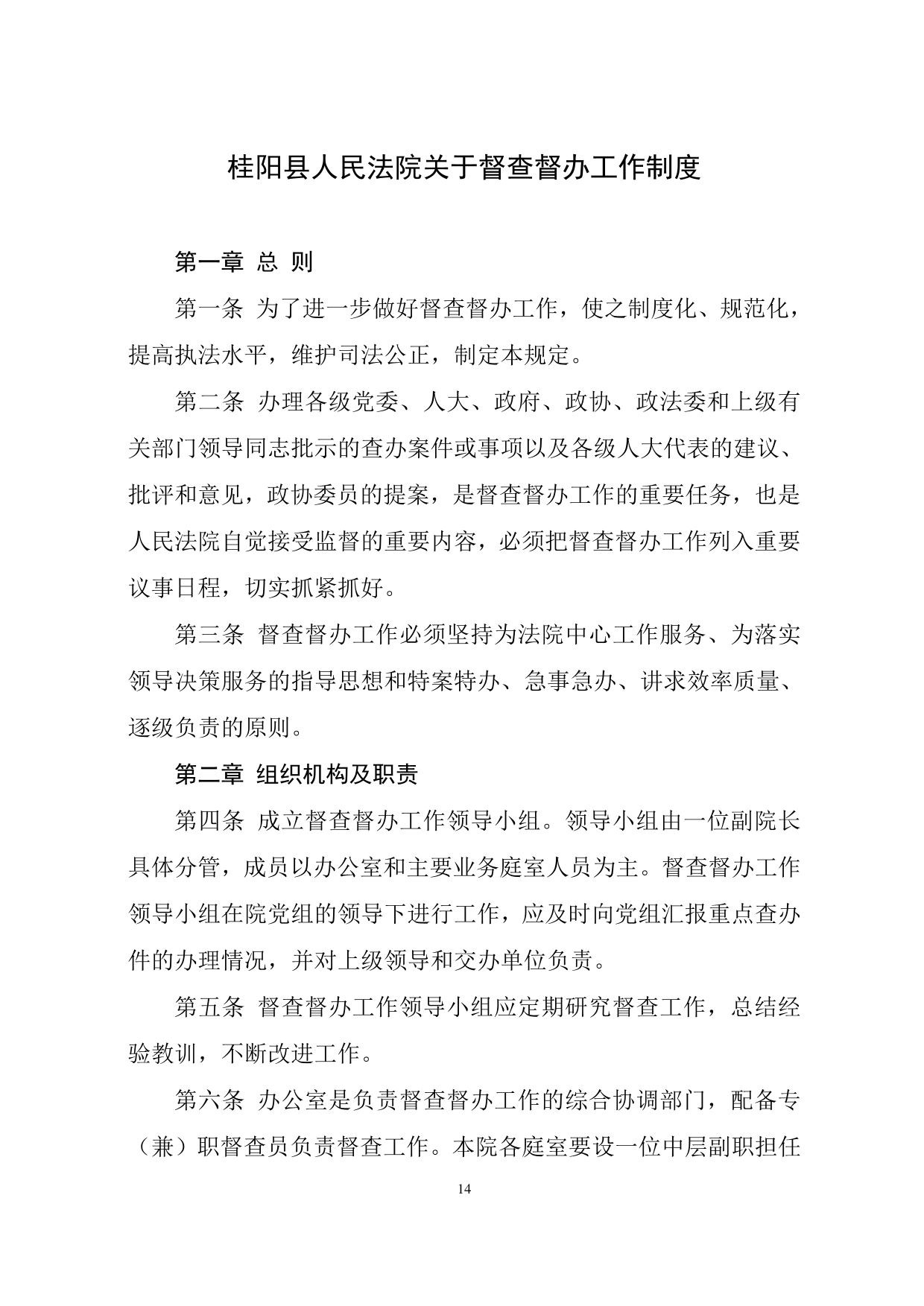 桂阳县人民法院关于督查督办工作制度

第一章 总 则

第一条 为了进一步做好督查督办工作，使之制度化、规范化，提高执法水平，维护司法公正，制定本规定。

第二条 办理各级党委、人大、政府、政协、政法委和上级有关部门领导同志批示的查办案件或事项以及各级人大代表的建议、批评和意见，政协委员的提案，是督查督办工作的重要任务，也是人民法院自觉接受监督的重要内容，必须把督查督办工作列入重要议事日程，切实抓紧抓好。

第三条 督查督办工作必须坚持为法院中心工作服务、为落实领导决策服务的指导思想和特案特办、急事急办、讲求效率质量、逐级负责的原则。

第二章 组织机构及职责

第四条 成立督查督办工作领导小组。领导小组由一位副院长具体分管，成员以办公室和主要业务庭室人员为主。督查督办工作领导小组在院党组的领导下进行工作，应及时向党组汇报重点查办件的办理情况，并对上级领导和交办单位负责。

第五条 督查督办工作领导小组应定期研究督查工作，总结经验教训，不断改进工作。

第六条 办公室是负责督查督办工作的综合协调部门，配备专（兼）职督查员负责督查工作。本院各庭室要设一位中层副职担任

14